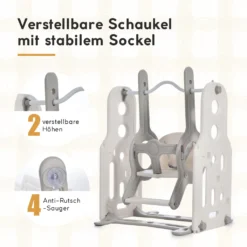 Verstellbare Schaukel mit stabilem Sockel

2 verstellbare Höhen

4 Anti-Rutsch -Sauger